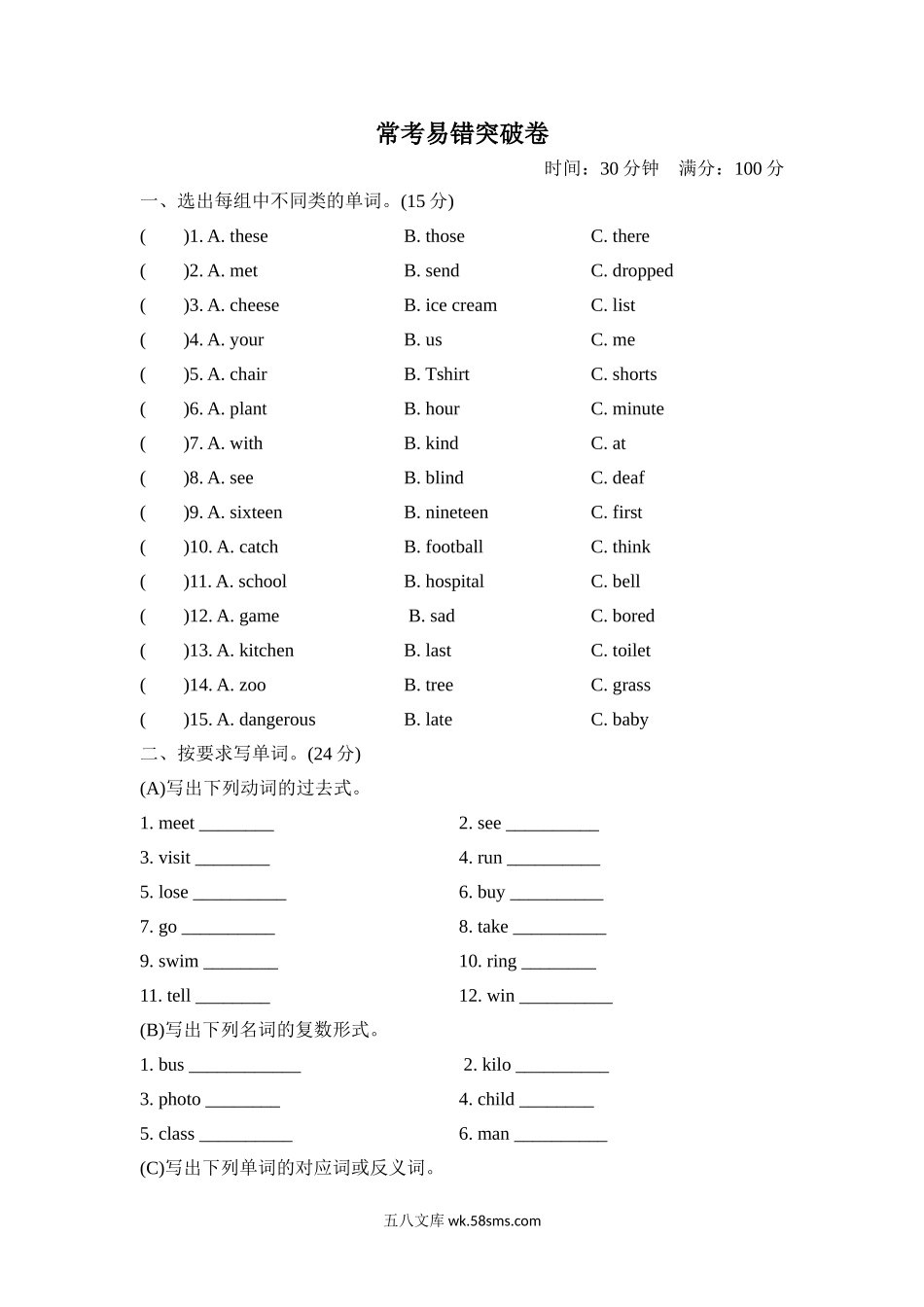 常考易错突破卷

时间：30 分钟　满分：100 分

一、选出每组中不同类的单词。(15 分)

(　　)1. A. these　B. those　C. there
(　　)2. A. met　B. send　C. dropped
(　　)3. A. cheese　B. ice cream　C. list
(　　)4. A. your　B. us　C. me
(　　)5. A. chair　B. Tshirt　C. shorts
(　　)6. A. plant　B. hour　C. minute
(　　)7. A. with　B. kind　C. at
(　　)8. A. see　B. blind　C. deaf
(　　)9. A. sixteen　B. nineteen　C. first
(　　)10. A. catch　B. football　C. think
(　　)11. A. school　B. hospital　C. bell
(　　)12. A. game　B. sad　C. bored
(　　)13. A. kitchen　B. last　C. toilet
(　　)14. A. zoo　B. tree　C. grass
(　　)15. A. dangerous　B. late　C. baby

二、按要求写单词。(24 分)

(A)写出下列动词的过去式。

1. meet ________　2. see __________
3. visit ________　4. run __________
5. lose __________　6. buy __________
7. go __________　8. take __________
9. swim ________　10. ring ________
11. tell ________　12. win __________

(B)写出下列名词的复数形式。

1. bus ____________　2. kilo __________
3. photo ________　4. child ________
5. class __________　6. man __________

(C)写出下列单词的对应词或反义词。

五八文库 wk.58sms.com